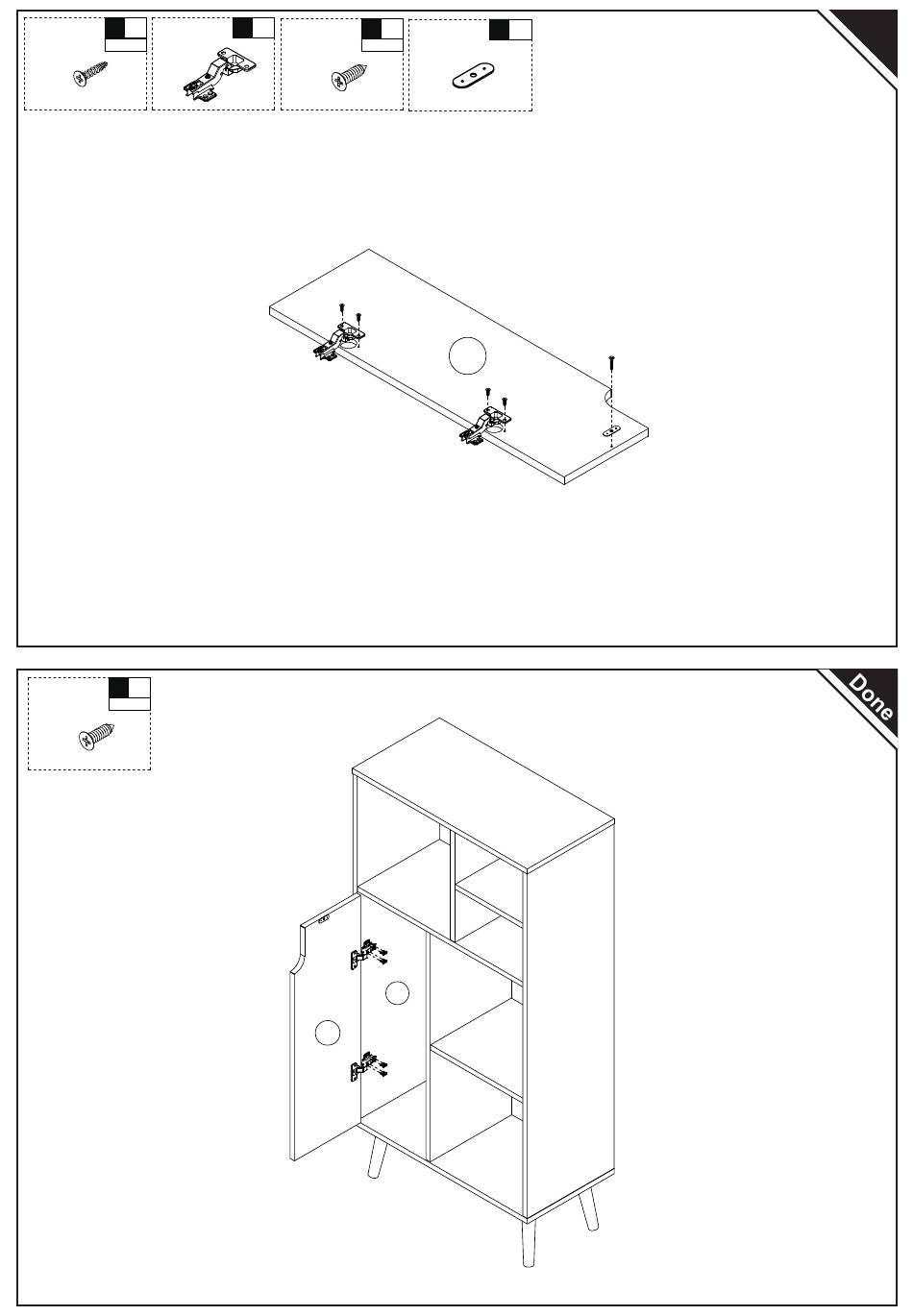 Done